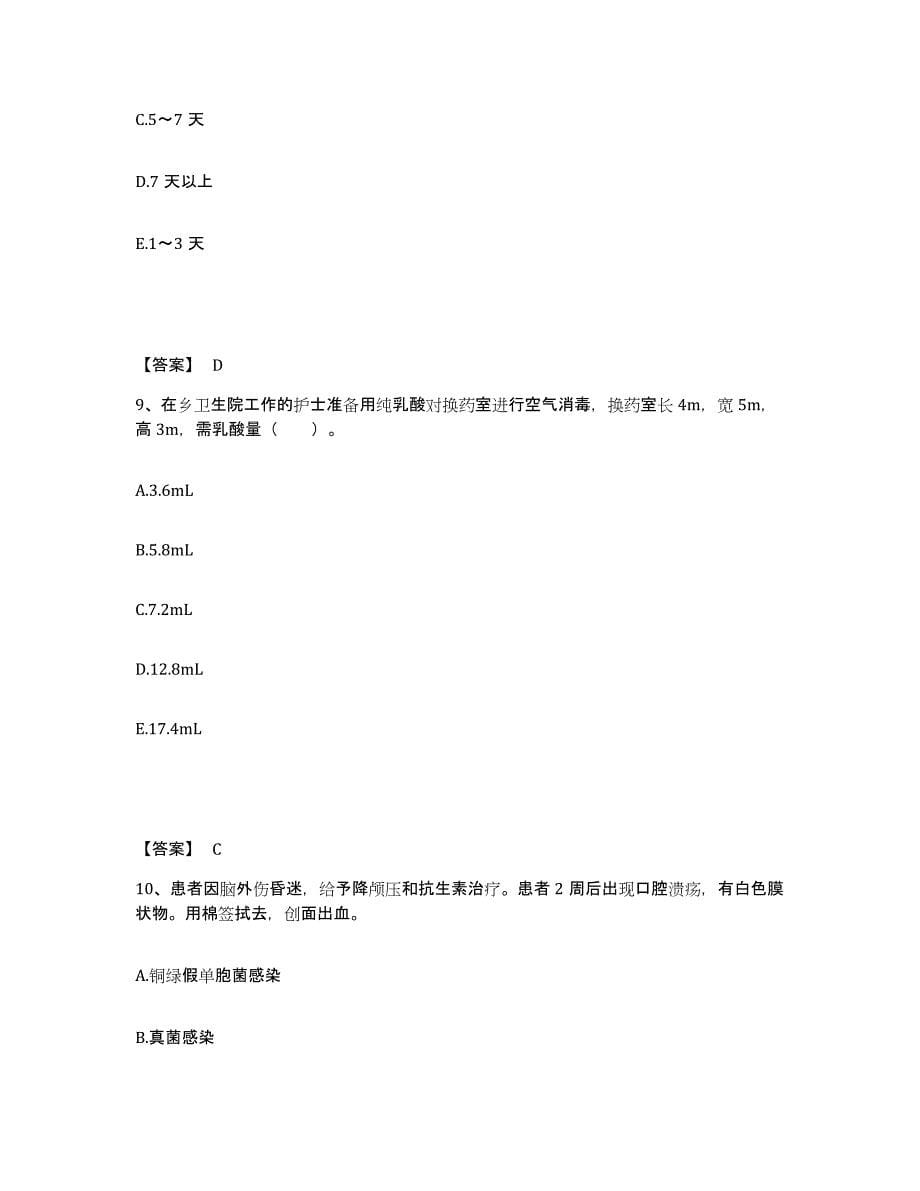 C.5～7 天

D.7 天以上

E.1～3 天

【答案】 D

9、在乡卫生院工作的护士准备用纯乳酸对换药室进行空气消毒，换药室长 4m，宽 5m，高 3m，需乳酸量（　　）。

A.3.6mL

B.5.8mL

C.7.2mL

D.12.8mL

E.17.4mL

【答案】 C

10、患者因脑外伤昏迷，给予降颅压和抗生素治疗。患者 2 周后出现口腔溃疡，有白色膜状物。用棉签拭去，创面出血。

A.铜绿假单胞菌感染

B.真菌感染